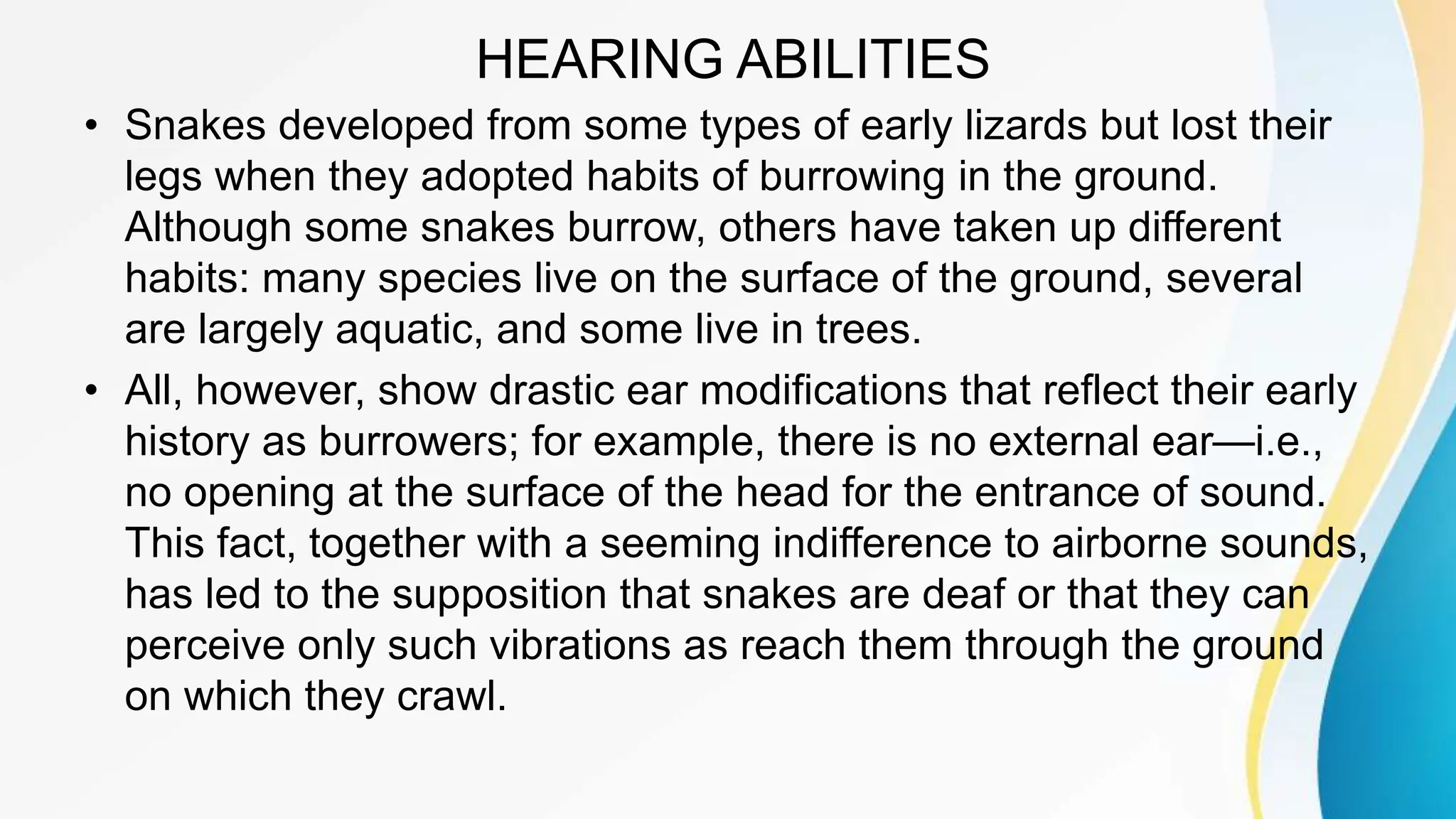 HEARING ABILITIES

• Snakes developed from some types of early lizards but lost their legs when they adopted habits of burrowing in the ground. Although some snakes burrow, others have taken up different habits: many species live on the surface of the ground, several are largely aquatic, and some live in trees.

• All, however, show drastic ear modifications that reflect their early history as burrowers; for example, there is no external ear—i.e., no opening at the surface of the head for the entrance of sound. This fact, together with a seeming indifference to airborne sounds, has led to the supposition that snakes are deaf or that they can perceive only such vibrations as reach them through the ground on which they crawl.